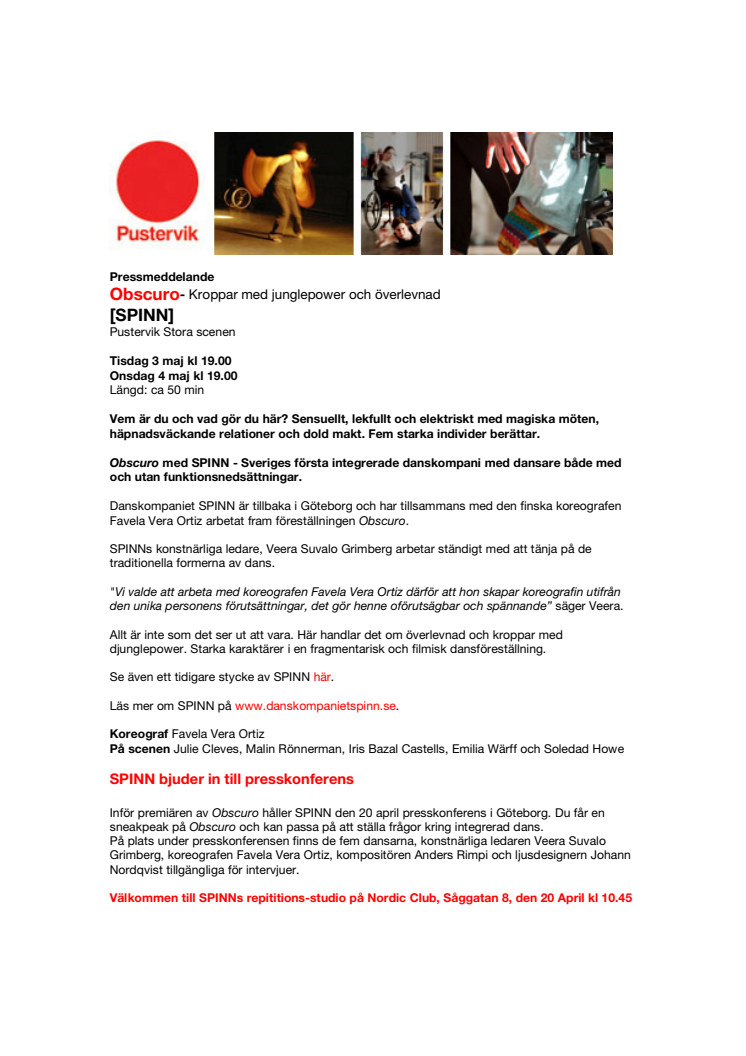 Pustervik

Pressmeddelande
Obscuro- Kroppar med junglepower och överlevnad
[SPINN]
Pustervik Stora scenen

Tisdag 3 maj kl 19.00
Onsdag 4 maj kl 19.00
Längd: ca 50 min

Vem är du och vad gör du här? Sensuellt, lekfullt och elektriskt med magiska möten, häpnadsväckande relationer och dold makt. Fem starka individer berättar.

Obscuro med SPINN - Sveriges första integrerade danskompani med dansare både med och utan funktionsnedsättningar.

Danskompaniet SPINN är tillbaka i Göteborg och har tillsammans med den finska koreografen Favela Vera Ortiz arbetat fram föreställningen Obscuro.

SPINNs konstnärliga ledare, Veera Suvalo Grimberg arbetar ständigt med att tänja på de traditionella formerna av dans.

"Vi valde att arbeta med koreografen Favela Vera Ortiz därför att hon skapar koreografin utifrån den unika personens förutsättningar, det gör henne oförutsägbar och spännande" säger Veera.

Allt är inte som det ser ut att vara. Här handlar det om överlevnad och kroppar med djunglepower. Starka karaktärer i en fragmentarisk och filmisk dansföreställning.

Se även ett tidigare stycke av SPINN här.

Läs mer om SPINN på www.danskompanietspinn.se.

Koreograf Favela Vera Ortiz
På scenen Julie Cleves, Malin Rönnerman, Iris Bazal Castells, Emilia Wärff och Soledad Howe

SPINN bjuder in till presskonferens

Inför premiären av Obscuro håller SPINN den 20 april presskonferens i Göteborg. Du får en sneakpeak på Obscuro och kan passa på att ställa frågor kring integrerad dans.
På plats under presskonferensen finns de fem dansarna, konstnärliga ledaren Veera Suvalo Grimberg, koreografen Favela Vera Ortiz, kompositören Anders Rimpi och ljusdesignern Johann Nordqvist tillgängliga för intervjuer.

Välkommen till SPINNs repititions-studio på Nordic Club, Såggatan 8, den 20 April kl 10.45